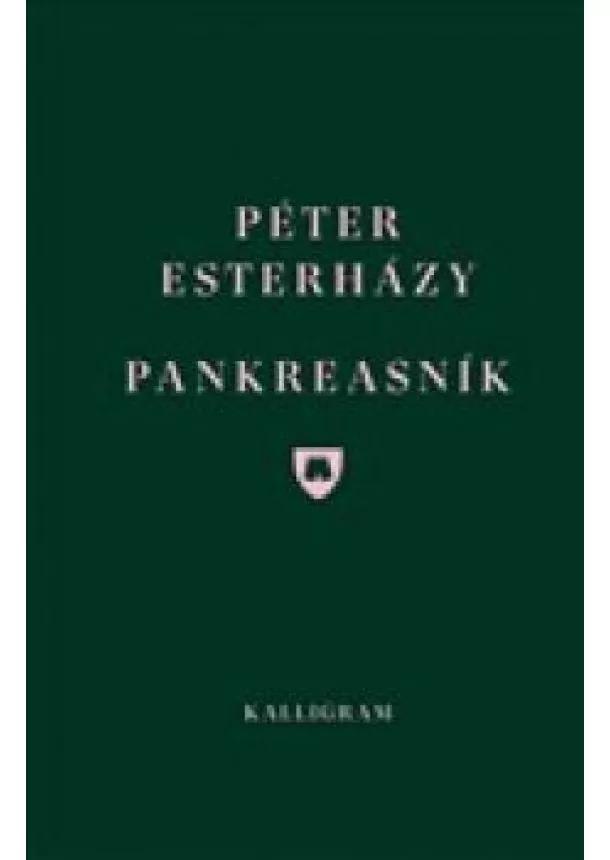 PÉTER
ESTERHÁZY

PANKREASNÍK

KALLIGRAM